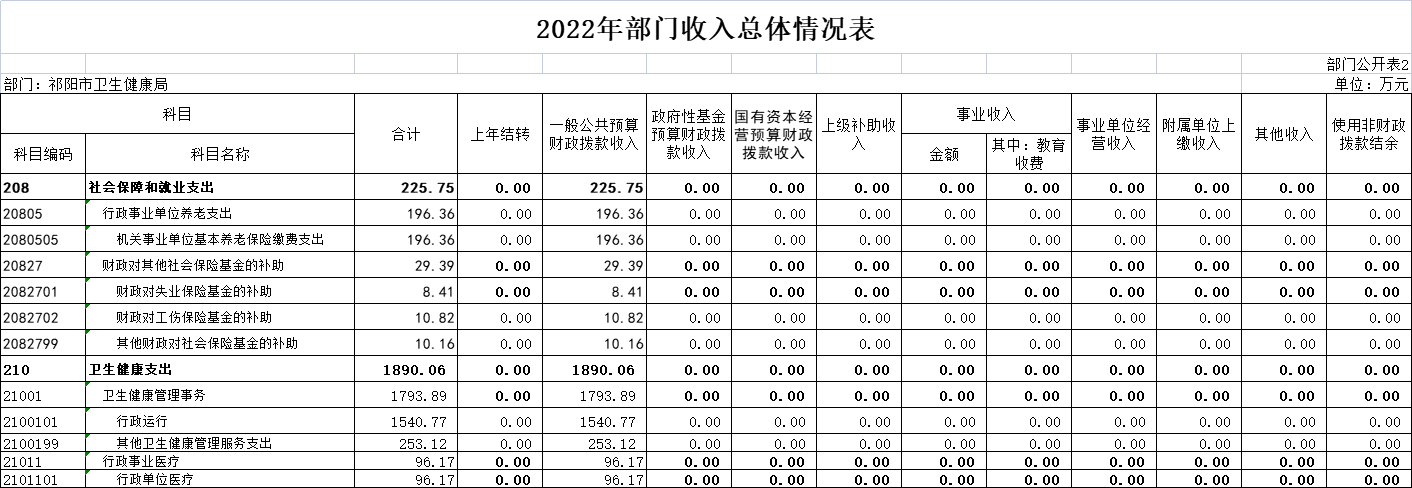 2022年部门收入总体情况表

部门公开表2

部门：祁阳市卫生健康局

单位：万元

| 科目编码 | 科目名称 | 合计 | 上年结转 | 一般公共预算财政拨款收入 | 政府性基金预算财政拨款收入 | 国有资本经营预算财政拨款收入 | 上级补助收入 | 事业收入 金额 | 事业收入 其中：教育收费 | 事业单位经营收入 | 附属单位上缴收入 | 其他收入 | 使用非财政拨款结余 |
|---|---|---|---|---|---|---|---|---|---|---|---|---|---|
| 208 | 社会保障和就业支出 | 225.75 | 0.00 | 225.75 | 0.00 | 0.00 | 0.00 | 0.00 | 0.00 | 0.00 | 0.00 | 0.00 | 0.00 |
| 20805 | 行政事业单位养老支出 | 196.36 | 0.00 | 196.36 | 0.00 | 0.00 | 0.00 | 0.00 | 0.00 | 0.00 | 0.00 | 0.00 | 0.00 |
| 2080505 | 机关事业单位基本养老保险缴费支出 | 196.36 | 0.00 | 196.36 | 0.00 | 0.00 | 0.00 | 0.00 | 0.00 | 0.00 | 0.00 | 0.00 | 0.00 |
| 20827 | 财政对其他社会保险基金的补助 | 29.39 | 0.00 | 29.39 | 0.00 | 0.00 | 0.00 | 0.00 | 0.00 | 0.00 | 0.00 | 0.00 | 0.00 |
| 2082701 | 财政对失业保险基金的补助 | 8.41 | 0.00 | 8.41 | 0.00 | 0.00 | 0.00 | 0.00 | 0.00 | 0.00 | 0.00 | 0.00 | 0.00 |
| 2082702 | 财政对工伤保险基金的补助 | 10.82 | 0.00 | 10.82 | 0.00 | 0.00 | 0.00 | 0.00 | 0.00 | 0.00 | 0.00 | 0.00 | 0.00 |
| 2082799 | 其他财政对社会保险基金的补助 | 10.16 | 0.00 | 10.16 | 0.00 | 0.00 | 0.00 | 0.00 | 0.00 | 0.00 | 0.00 | 0.00 | 0.00 |
| 210 | 卫生健康支出 | 1890.06 | 0.00 | 1890.06 | 0.00 | 0.00 | 0.00 | 0.00 | 0.00 | 0.00 | 0.00 | 0.00 | 0.00 |
| 21001 | 卫生健康管理事务 | 1793.89 | 0.00 | 1793.89 | 0.00 | 0.00 | 0.00 | 0.00 | 0.00 | 0.00 | 0.00 | 0.00 | 0.00 |
| 2100101 | 行政运行 | 1540.77 | 0.00 | 1540.77 | 0.00 | 0.00 | 0.00 | 0.00 | 0.00 | 0.00 | 0.00 | 0.00 | 0.00 |
| 2100199 | 其他卫生健康管理服务支出 | 253.12 | 0.00 | 253.12 | 0.00 | 0.00 | 0.00 | 0.00 | 0.00 | 0.00 | 0.00 | 0.00 | 0.00 |
| 21011 | 行政事业医疗 | 96.17 | 0.00 | 96.17 | 0.00 | 0.00 | 0.00 | 0.00 | 0.00 | 0.00 | 0.00 | 0.00 | 0.00 |
| 2101101 | 行政单位医疗 | 96.17 | 0.00 | 96.17 | 0.00 | 0.00 | 0.00 | 0.00 | 0.00 | 0.00 | 0.00 | 0.00 | 0.00 |